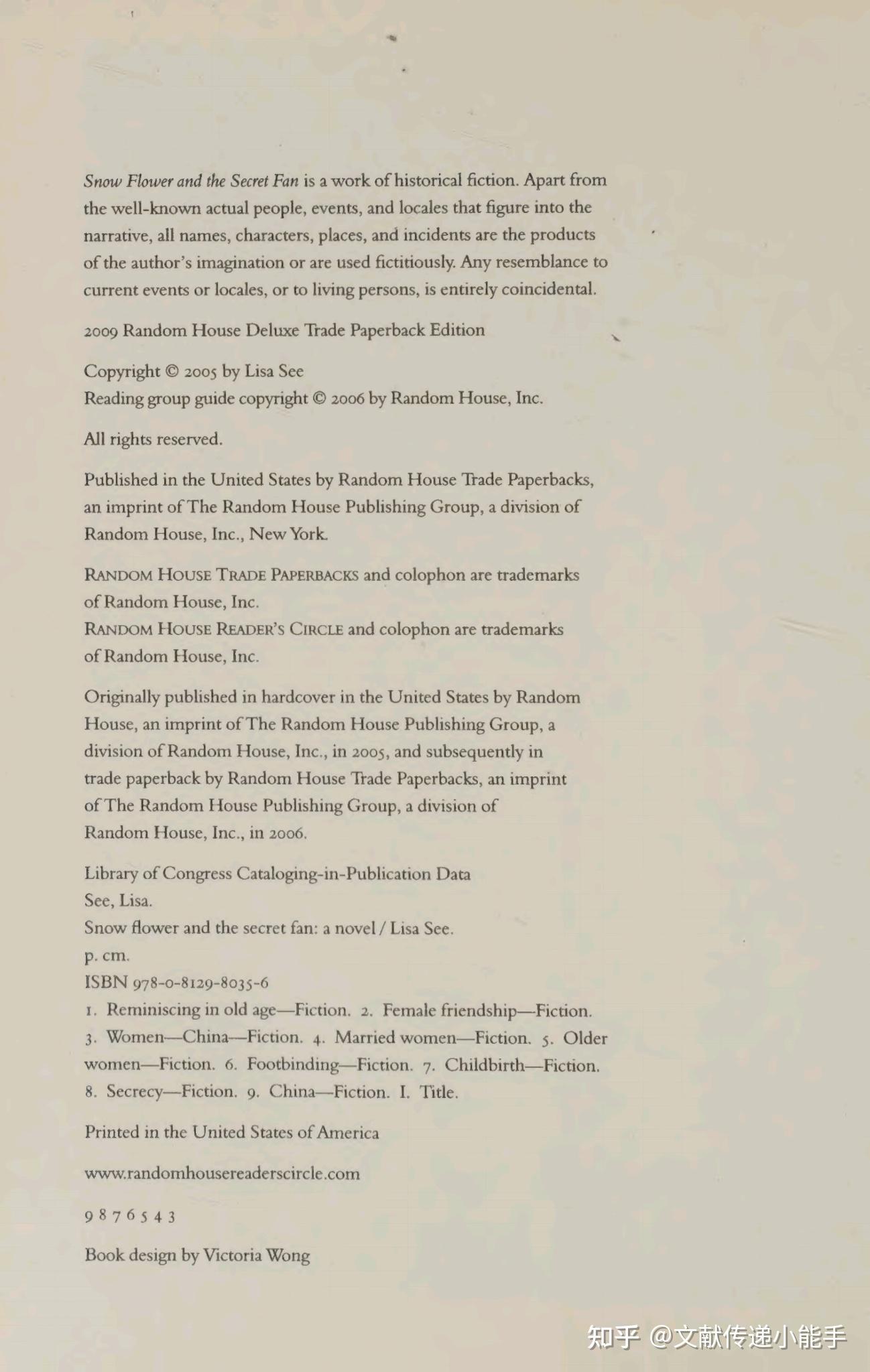 Snow Flower and the Secret Fan is a work of historical fiction. Apart from the well-known actual people, events, and locales that figure into the narrative, all names, characters, places, and incidents are the products of the author's imagination or are used fictitiously. Any resemblance to current events or locales, or to living persons, is entirely coincidental.

2009 Random House Deluxe Trade Paperback Edition

Copyright © 2005 by Lisa See
Reading group guide copyright © 2006 by Random House, Inc.

All rights reserved.

Published in the United States by Random House Trade Paperbacks, an imprint of The Random House Publishing Group, a division of Random House, Inc., New York.

RANDOM HOUSE TRADE PAPERBACKS and colophon are trademarks of Random House, Inc.
RANDOM HOUSE READER'S CIRCLE and colophon are trademarks of Random House, Inc.

Originally published in hardcover in the United States by Random House, an imprint of The Random House Publishing Group, a division of Random House, Inc., in 2005, and subsequently in trade paperback by Random House Trade Paperbacks, an imprint of The Random House Publishing Group, a division of Random House, Inc., in 2006.

Library of Congress Cataloging-in-Publication Data
See, Lisa.
Snow flower and the secret fan: a novel / Lisa See.
p. cm.
ISBN 978-0-8129-8035-6
1. Reminiscing in old age—Fiction. 2. Female friendship—Fiction. 3. Women—China—Fiction. 4. Married women—Fiction. 5. Older women—Fiction. 6. Footbinding—Fiction. 7. Childbirth—Fiction. 8. Secrecy—Fiction. 9. China—Fiction. I. Title.

Printed in the United States of America

www.randomhousereaderscircle.com

9 8 7 6 5 4 3

Book design by Victoria Wong

知乎 @文献传递小能手